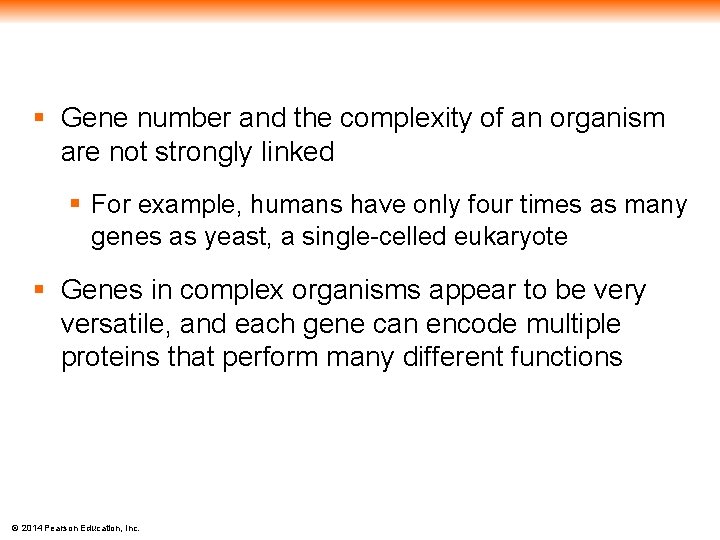 ▪ Gene number and the complexity of an organism are not strongly linked

▪ For example, humans have only four times as many genes as yeast, a single-celled eukaryote

▪ Genes in complex organisms appear to be very versatile, and each gene can encode multiple proteins that perform many different functions

© 2014 Pearson Education, Inc.